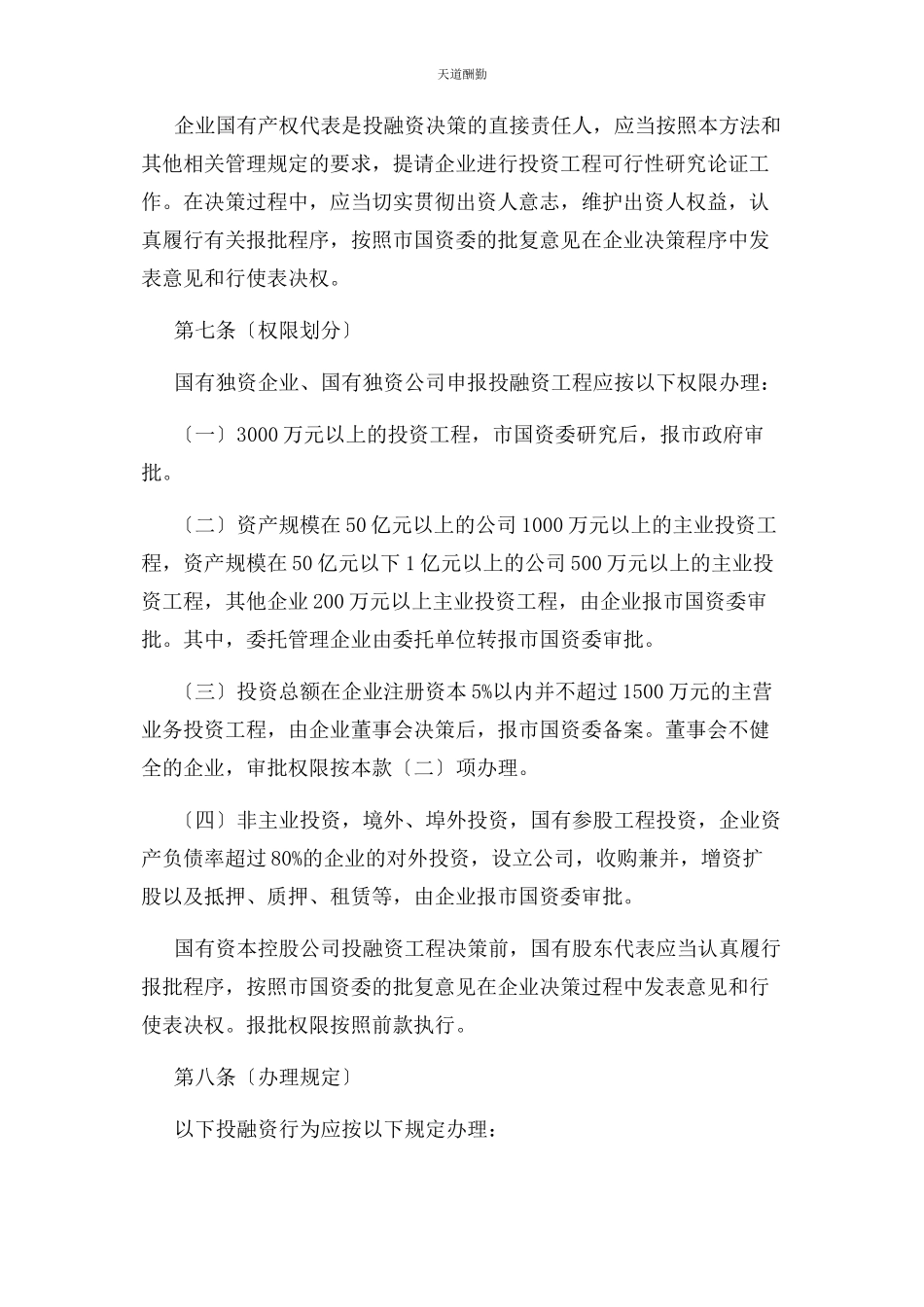 天道酬勤

企业国有产权代表是投融资决策的直接责任人，应当按照本方法和其他相关管理规定的要求，提请企业进行投资工程可行性研究论证工作。在决策过程中，应当切实贯彻出资人意志，维护出资人权益，认真履行有关报批程序，按照市国资委的批复意见在企业决策程序中发表意见和行使表决权。

第七条〔权限划分〕

国有独资企业、国有独资公司申报投融资工程应按以下权限办理：

〔一〕3000万元以上的投资工程，市国资委研究后，报市政府审批。

〔二〕资产规模在50亿元以上的公司1000万元以上的主业投资工程，资产规模在50亿元以下1亿元以上的公司500万元以上的主业投资工程，其他企业200万元以上主业投资工程，由企业报市国资委审批。其中，委托管理企业由委托单位转报市国资委审批。

〔三〕投资总额在企业注册资本5%以内并不超过1500万元的主营业务投资工程，由企业董事会决策后，报市国资委备案。董事会不健全的企业，审批权限按本款〔二〕项办理。

〔四〕非主业投资，境外、埠外投资，国有参股工程投资，企业资产负债率超过80%的企业的对外投资，设立公司，收购兼并，增资扩股以及抵押、质押、租赁等，由企业报市国资委审批。

国有资本控股公司投融资工程决策前，国有股东代表应当认真履行报批程序，按照市国资委的批复意见在企业决策过程中发表意见和行使表决权。报批权限按照前款执行。

第八条〔办理规定〕

以下投融资行为应按以下规定办理：